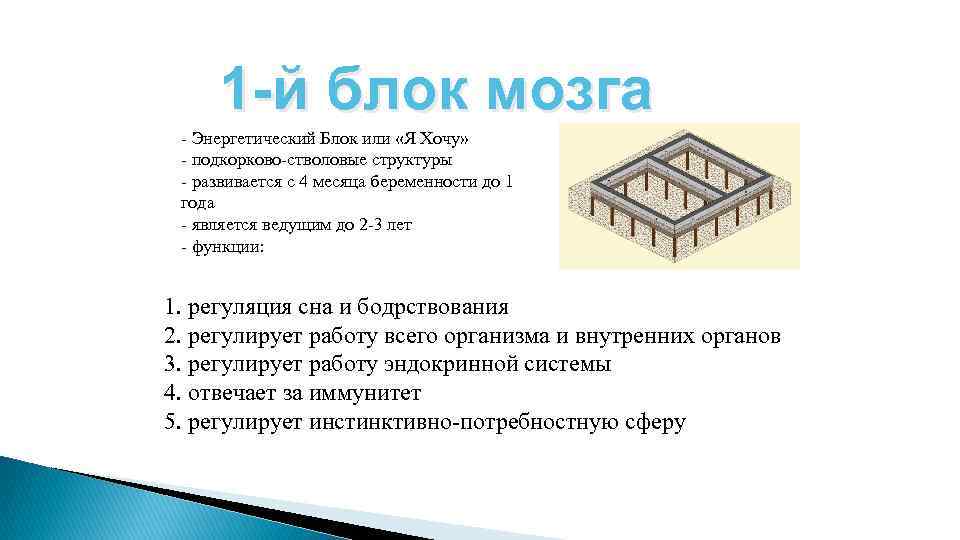 1-й блок мозга

- Энергетический Блок или «Я Хочу»
- подкорково-стволовые структуры
- развивается с 4 месяца беременности до 1 года
- является ведущим до 2-3 лет
- функции:

1. регуляция сна и бодрствования
2. регулирует работу всего организма и внутренних органов
3. регулирует работу эндокринной системы
4. отвечает за иммунитет
5. регулирует инстинктивно-потребностную сферу